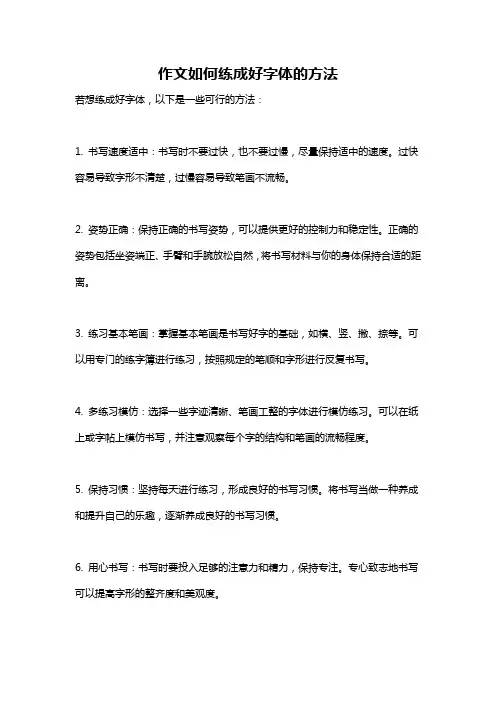 作文如何练成好字体的方法

若想练成好字体，以下是一些可行的方法：

1. 书写速度适中：书写时不要过快，也不要过慢，尽量保持适中的速度。过快容易导致字形不清楚，过慢容易导致笔画不流畅。

2. 姿势正确：保持正确的书写姿势，可以提供更好的控制力和稳定性。正确的姿势包括坐姿端正、手臂和手腕放松自然，将书写材料与你的身体保持合适的距离。

3. 练习基本笔画：掌握基本笔画是书写好字的基础，如横、竖、撇、捺等。可以用专门的练字簿进行练习，按照规定的笔顺和字形进行反复书写。

4. 多练习模仿：选择一些字迹清晰、笔画工整的字体进行模仿练习。可以在纸上或字帖上模仿书写，并注意观察每个字的结构和笔画的流畅程度。

5. 保持习惯：坚持每天进行练习，形成良好的书写习惯。将书写当做一种养成和提升自己的乐趣，逐渐养成良好的书写习惯。

6. 用心书写：书写时要投入足够的注意力和精力，保持专注。专心致志地书写可以提高字形的整齐度和美观度。